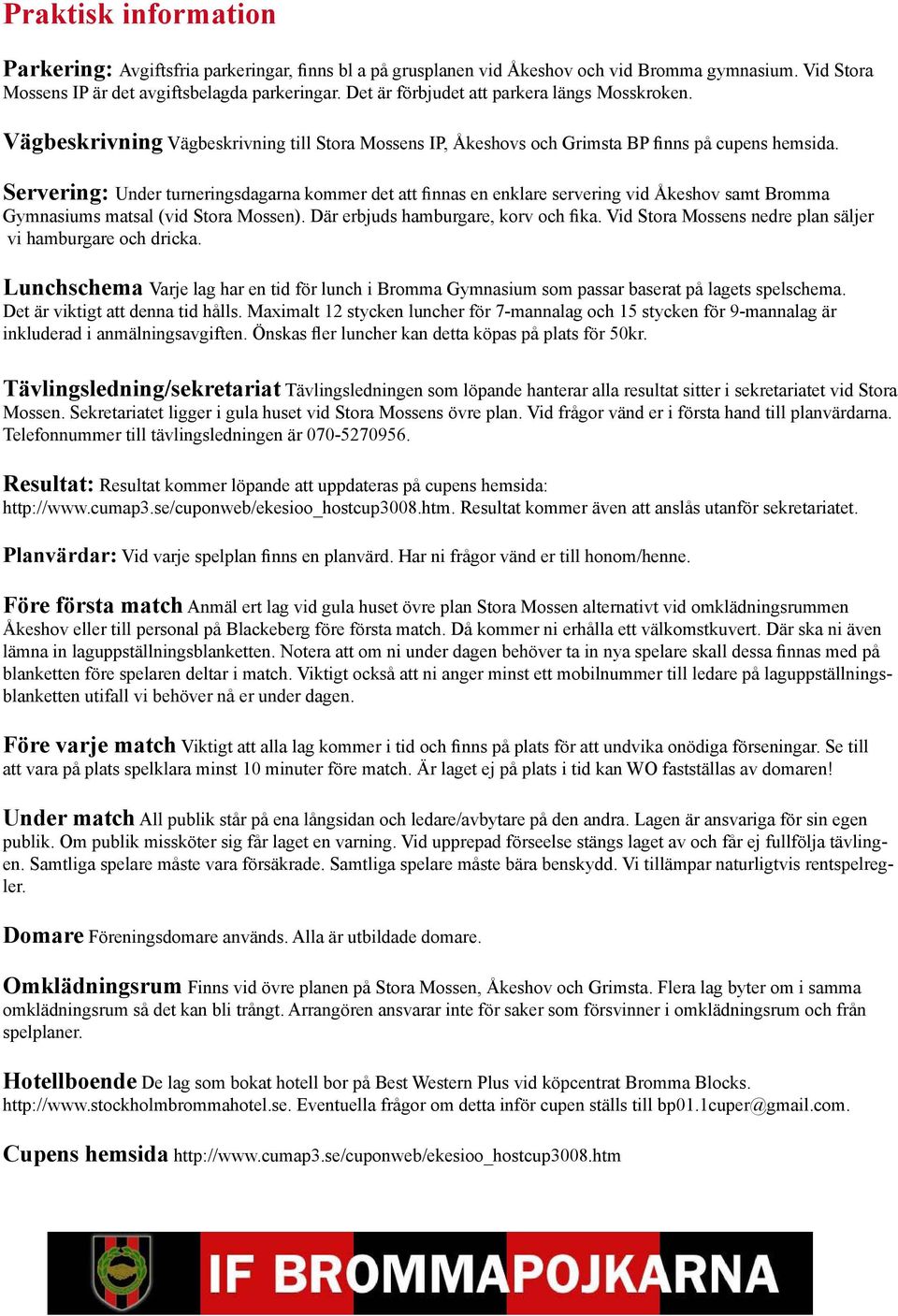 Praktisk information

Parkering: Avgiftsfria parkeringar, finns bl a på grusplanen vid Åkeshov och vid Bromma gymnasium. Vid Stora Mossens IP är det avgiftsbelagda parkeringar. Det är förbjudet att parkera längs Mosskroken.

Vägbeskrivning Vägbeskrivning till Stora Mossens IP, Åkeshovs och Grimsta BP finns på cupens hemsida.

Servering: Under turneringsdagarna kommer det att finnas en enklare servering vid Åkeshov samt Bromma Gymnasiums matsal (vid Stora Mossen). Där erbjuds hamburgare, korv och fika. Vid Stora Mossens nedre plan säljer vi hamburgare och dricka.

Lunchschema Varje lag har en tid för lunch i Bromma Gymnasium som passar baserat på lagets spelschema. Det är viktigt att denna tid hålls. Maximalt 12 stycken luncher för 7-mannalag och 15 stycken för 9-mannalag är inkluderad i anmälningsavgiften. Önskas fler luncher kan detta köpas på plats för 50kr.

Tävlingsledning/sekretariat Tävlingsledningen som löpande hanterar alla resultat sitter i sekretariatet vid Stora Mossen. Sekretariatet ligger i gula huset vid Stora Mossens övre plan. Vid frågor vänd er i första hand till planvärdarna. Telefonnummer till tävlingsledningen är 070-5270956.

Resultat: Resultat kommer löpande att uppdateras på cupens hemsida: http://www.cumap3.se/cuponweb/ekesioo_hostcup3008.htm. Resultat kommer även att anslås utanför sekretariatet.

Planvärdar: Vid varje spelplan finns en planvärd. Har ni frågor vänd er till honom/henne.

Före första match Anmäl ert lag vid gula huset övre plan Stora Mossen alternativt vid omklädningsrummen Åkeshov eller till personal på Blackeberg före första match. Då kommer ni erhålla ett välkomstkuvert. Där ska ni även lämna in laguppställningsblanketten. Notera att om ni under dagen behöver ta in nya spelare skall dessa finnas med på blanketten före spelaren deltar i match. Viktigt också att ni anger minst ett mobilnummer till ledare på laguppställningsblanketten utifall vi behöver nå er under dagen.

Före varje match Viktigt att alla lag kommer i tid och finns på plats för att undvika onödiga förseningar. Se till att vara på plats spelklara minst 10 minuter före match. Är laget ej på plats i tid kan WO fastställas av domaren!

Under match All publik står på ena långsidan och ledare/avbytare på den andra. Lagen är ansvariga för sin egen publik. Om publik missköter sig får laget en varning. Vid upprepad förseelse stängs laget av och får ej fullfölja tävlingen. Samtliga spelare måste vara försäkrade. Samtliga spelare måste bära benskydd. Vi tillämpar naturligtvis rentspelregler.

Domare Föreningsdomare används. Alla är utbildade domare.

Omklädningsrum Finns vid övre planen på Stora Mossen, Åkeshov och Grimsta. Flera lag byter om i samma omklädningsrum så det kan bli trångt. Arrangören ansvarar inte för saker som försvinner i omklädningsrum och från spelplaner.

Hotellboende De lag som bokat hotell bor på Best Western Plus vid köpcentrat Bromma Blocks. http://www.stockholmbrommahotel.se. Eventuella frågor om detta inför cupen ställs till bp01.1cuper@gmail.com.

Cupens hemsida http://www.cumap3.se/cuponweb/ekesioo_hostcup3008.htm

IF BROMMAPOJKARNA